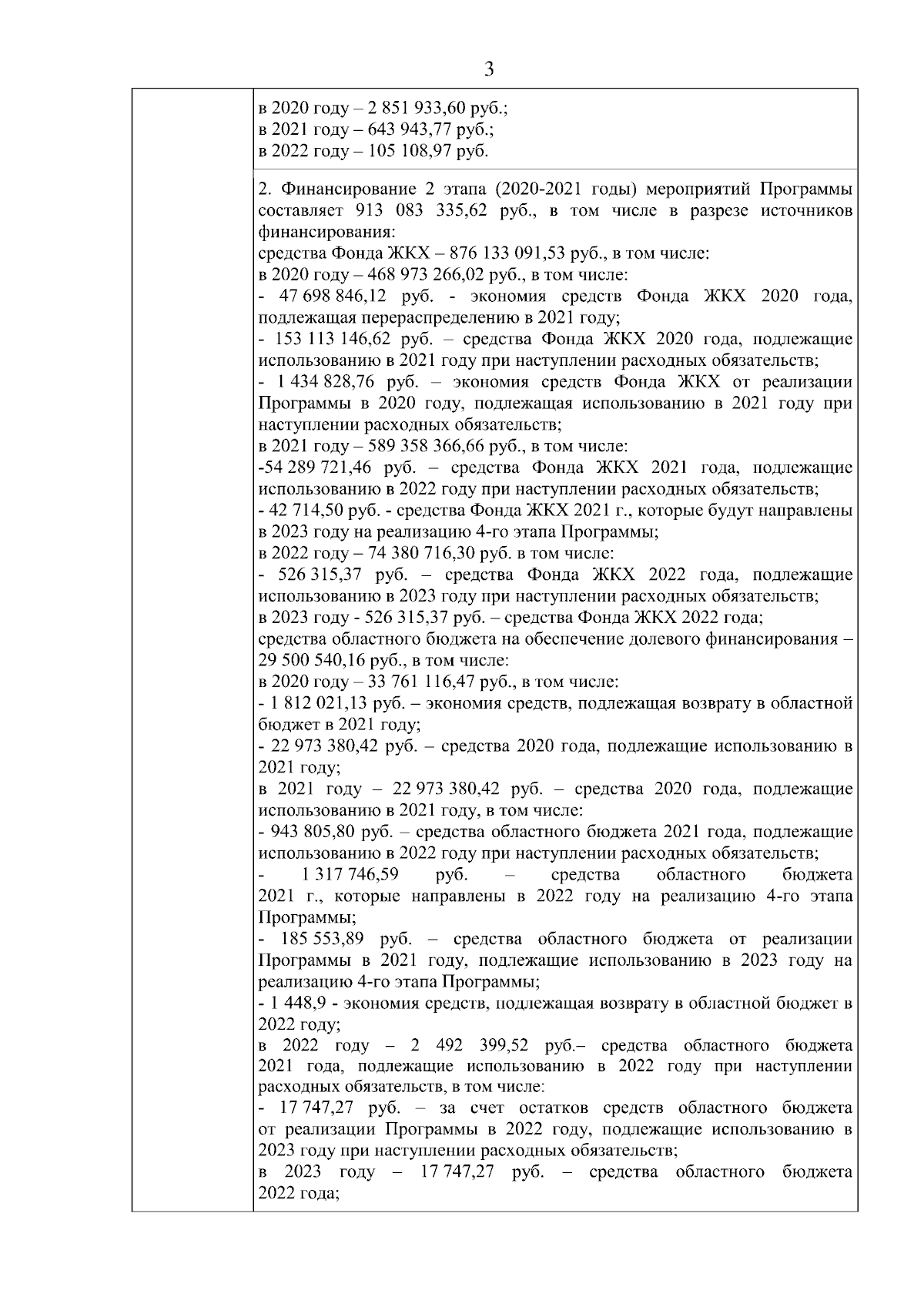 3

в 2020 году – 2 851 933,60 руб.;
в 2021 году – 643 943,77 руб.;
в 2022 году – 105 108,97 руб.

2. Финансирование 2 этапа (2020-2021 годы) мероприятий Программы составляет 913 083 335,62 руб., в том числе в разрезе источников финансирования:
средства Фонда ЖКХ – 876 133 091,53 руб., в том числе:
в 2020 году – 468 973 266,02 руб., в том числе:
- 47 698 846,12 руб. - экономия средств Фонда ЖКХ 2020 года, подлежащая перераспределению в 2021 году;
- 153 113 146,62 руб. – средства Фонда ЖКХ 2020 года, подлежащие использованию в 2021 году при наступлении расходных обязательств;
- 1 434 828,76 руб. – экономия средств Фонда ЖКХ от реализации Программы в 2020 году, подлежащая использованию в 2021 году при наступлении расходных обязательств;
в 2021 году – 589 358 366,66 руб., в том числе:
-54 289 721,46 руб. – средства Фонда ЖКХ 2021 года, подлежащие использованию в 2022 году при наступлении расходных обязательств;
- 42 714,50 руб. - средства Фонда ЖКХ 2021 г., которые будут направлены в 2023 году на реализацию 4-го этапа Программы;
в 2022 году – 74 380 716,30 руб. в том числе:
- 526 315,37 руб. – средства Фонда ЖКХ 2022 года, подлежащие использованию в 2023 году при наступлении расходных обязательств;
в 2023 году - 526 315,37 руб. – средства Фонда ЖКХ 2022 года;
средства областного бюджета на обеспечение долевого финансирования – 29 500 540,16 руб., в том числе:
в 2020 году – 33 761 116,47 руб., в том числе:
- 1 812 021,13 руб. – экономия средств, подлежащая возврату в областной бюджет в 2021 году;
- 22 973 380,42 руб. – средства 2020 года, подлежащие использованию в 2021 году;
в 2021 году – 22 973 380,42 руб. – средства 2020 года, подлежащие использованию в 2021 году, в том числе:
- 943 805,80 руб. – средства областного бюджета 2021 года, подлежащие использованию в 2022 году при наступлении расходных обязательств;
- 1 317 746,59 руб. – средства областного бюджета 2021 г., которые направлены в 2022 году на реализацию 4-го этапа Программы;
- 185 553,89 руб. – средства областного бюджета от реализации Программы в 2021 году, подлежащие использованию в 2023 году на реализацию 4-го этапа Программы;
- 1 448,9 - экономия средств, подлежащая возврату в областной бюджет в 2022 году;
в 2022 году – 2 492 399,52 руб.– средства областного бюджета 2021 года, подлежащие использованию в 2022 году при наступлении расходных обязательств, в том числе:
- 17 747,27 руб. – за счет остатков средств областного бюджета от реализации Программы в 2022 году, подлежащие использованию в 2023 году при наступлении расходных обязательств;
в 2023 году – 17 747,27 руб. – средства областного бюджета 2022 года;